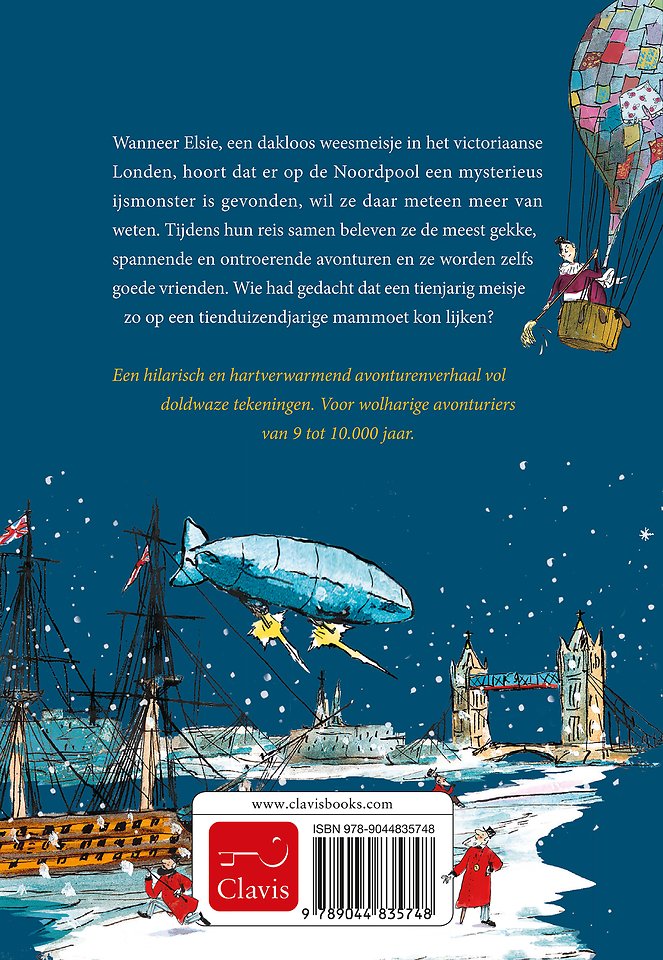 Wanneer Elsie, een dakloos weesmeisje in het victoriaanse Londen, hoort dat er op de Noordpool een mysterieus ijsmonster is gevonden, wil ze daar meteen meer van weten. Tijdens hun reis samen beleven ze de meest gekke, spannende en ontroerende avonturen en ze worden zelfs goede vrienden. Wie had gedacht dat een tienjarig meisje zo op een tienduizendjarige mammoet kon lijken?

Een hilarisch en hartverwarmend avonturenverhaal vol doldwaze tekeningen. Voor wolharige avonturiers van 9 tot 10.000 jaar.

www.clavisbooks.com

Clavis

ISBN 978-9044835748

9 789044 835748